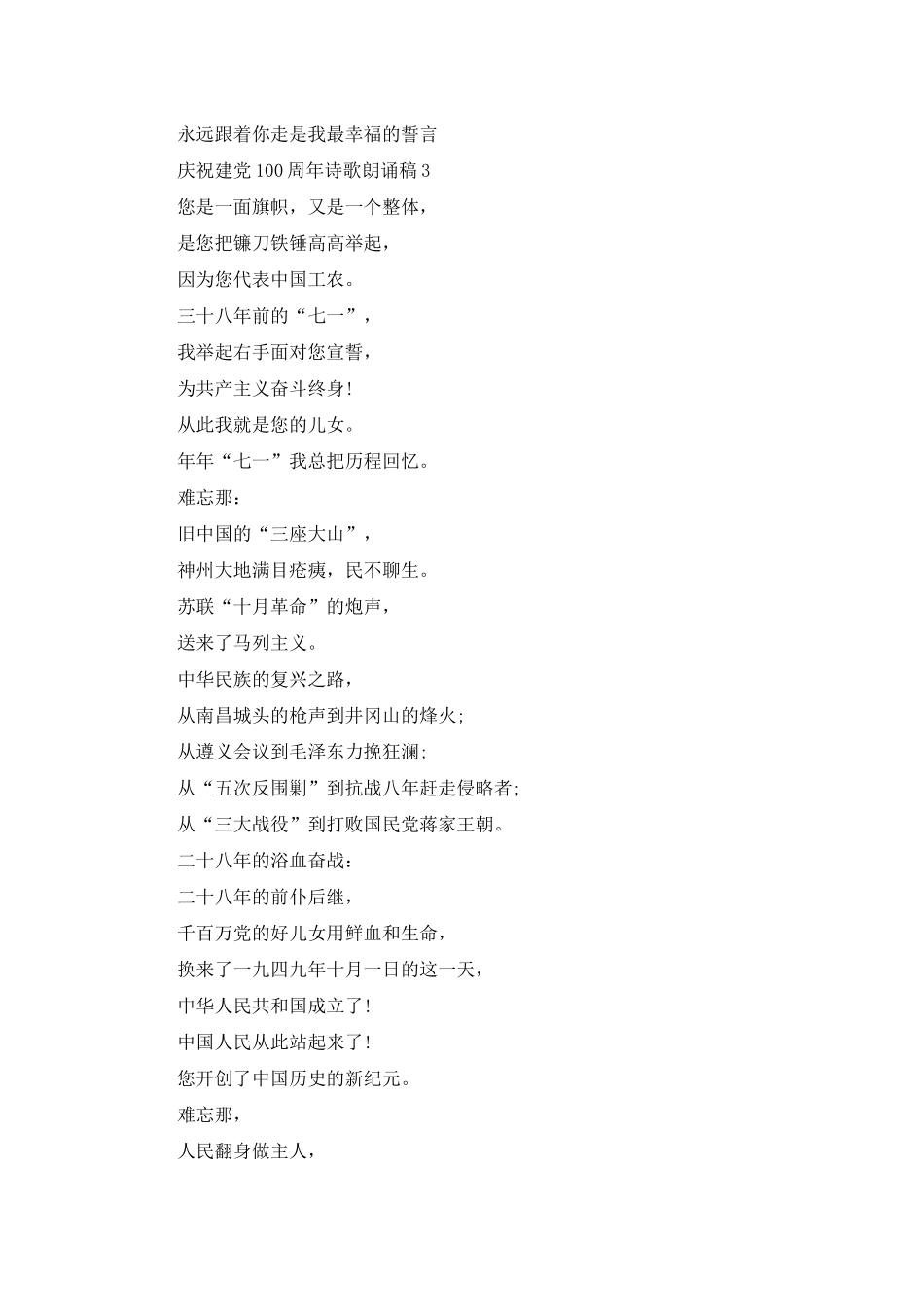 永远跟着你走是我最幸福的誓言
庆祝建党100周年诗歌朗诵稿3
您是一面旗帜，又是一个整体，
是您把镰刀铁锤高高举起，
因为您代表中国工农。
三十八年前的“七一”，
我举起右手面对您宣誓，
为共产主义奋斗终身!
从此我就是您的儿女。
年年“七一”我总把历程回忆。
难忘那：
旧中国的“三座大山”，
神州大地满目疮痍，民不聊生。
苏联“十月革命”的炮声，
送来了马列主义。
中华民族的复兴之路，
从南昌城头的枪声到井冈山的烽火;
从遵义会议到毛泽东力挽狂澜;
从“五次反围剿”到抗战八年赶走侵略者;
从“三大战役”到打败国民党蒋家王朝。
二十八年的浴血奋战：
二十八年的前仆后继，
千百万党的好儿女用鲜血和生命，
换来了一九四九年十月一日的这一天，
中华人民共和国成立了!
中国人民从此站起来了!
您开创了中国历史的新纪元。
难忘那，
人民翻身做主人，